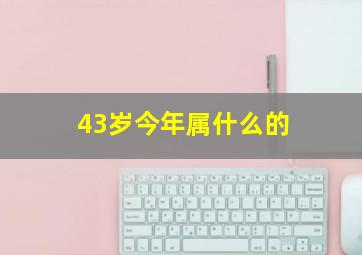 43岁今年属什么的